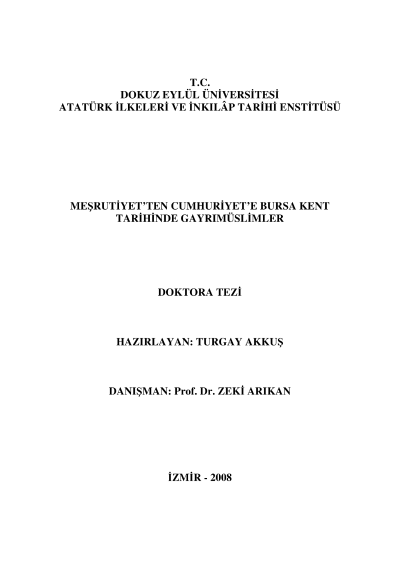 T.C.
DOKUZ EYLÜL ÜNİVERSİTESİ
ATATÜRK İLKELERİ VE İNKILÂP TARİHİ ENSTİTÜSÜ

MEŞRUTİYET'TEN CUMHURİYET'E BURSA KENT TARİHİNDE GAYRIMÜSLİMLER

DOKTORA TEZİ

HAZIRLAYAN: TURGAY AKKUŞ

DANIŞMAN: Prof. Dr. ZEKİ ARIKAN

İZMİR - 2008